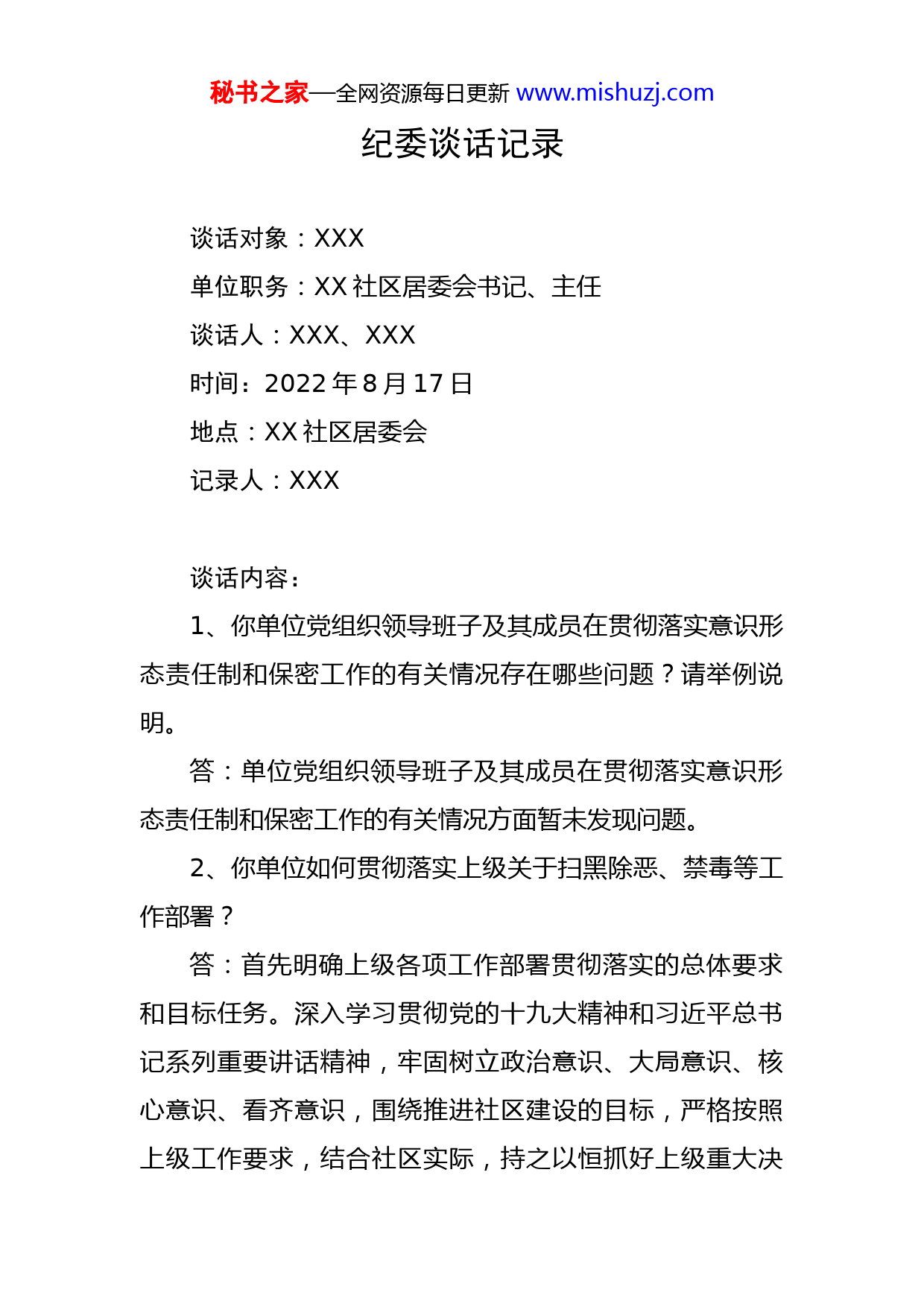 秘书之家—全网资源每日更新 www.mishuzj.com

纪委谈话记录

谈话对象：XXX

单位职务：XX 社区居委会书记、主任

谈话人：XXX、XXX

时间：2022 年 8 月 17 日

地点：XX 社区居委会

记录人：XXX

谈话内容：

1、你单位党组织领导班子及其成员在贯彻落实意识形态责任制和保密工作的有关情况存在哪些问题？请举例说明。

答：单位党组织领导班子及其成员在贯彻落实意识形态责任制和保密工作的有关情况方面暂未发现问题。

2、你单位如何贯彻落实上级关于扫黑除恶、禁毒等工作部署？

答：首先明确上级各项工作部署贯彻落实的总体要求和目标任务。深入学习贯彻党的十九大精神和习近平总书记系列重要讲话精神，牢固树立政治意识、大局意识、核心意识、看齐意识，围绕推进社区建设的目标，严格按照上级工作要求，结合社区实际，持之以恒抓好上级重大决